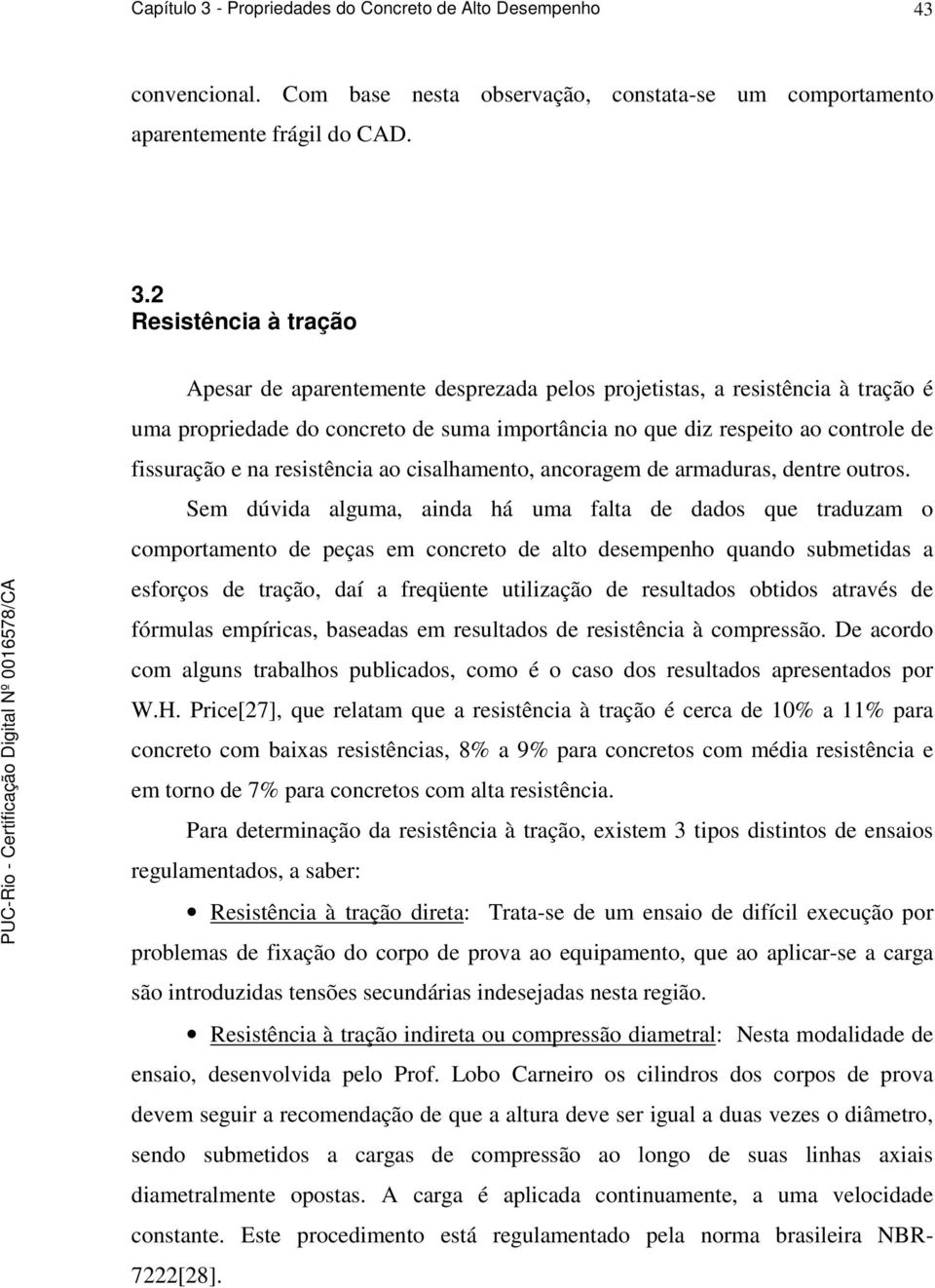 Capítulo 3 - Propriedades do Concreto de Alto Desempenho 43

convencional. Com base nesta observação, constata-se um comportamento aparentemente frágil do CAD.

3.2
Resistência à tração

Apesar de aparentemente desprezada pelos projetistas, a resistência à tração é uma propriedade do concreto de suma importância no que diz respeito ao controle de fissuração e na resistência ao cisalhamento, ancoragem de armaduras, dentre outros.

Sem dúvida alguma, ainda há uma falta de dados que traduzam o comportamento de peças em concreto de alto desempenho quando submetidas a esforços de tração, daí a freqüente utilização de resultados obtidos através de fórmulas empíricas, baseadas em resultados de resistência à compressão. De acordo com alguns trabalhos publicados, como é o caso dos resultados apresentados por W.H. Price[27], que relatam que a resistência à tração é cerca de 10% a 11% para concreto com baixas resistências, 8% a 9% para concretos com média resistência e em torno de 7% para concretos com alta resistência.

Para determinação da resistência à tração, existem 3 tipos distintos de ensaios regulamentados, a saber:

• Resistência à tração direta: Trata-se de um ensaio de difícil execução por problemas de fixação do corpo de prova ao equipamento, que ao aplicar-se a carga são introduzidas tensões secundárias indesejadas nesta região.

• Resistência à tração indireta ou compressão diametral: Nesta modalidade de ensaio, desenvolvida pelo Prof. Lobo Carneiro os cilindros dos corpos de prova devem seguir a recomendação de que a altura deve ser igual a duas vezes o diâmetro, sendo submetidos a cargas de compressão ao longo de suas linhas axiais diametralmente opostas. A carga é aplicada continuamente, a uma velocidade constante. Este procedimento está regulamentado pela norma brasileira NBR-7222[28].

PUC-Rio - Certificação Digital Nº 0016578/CA